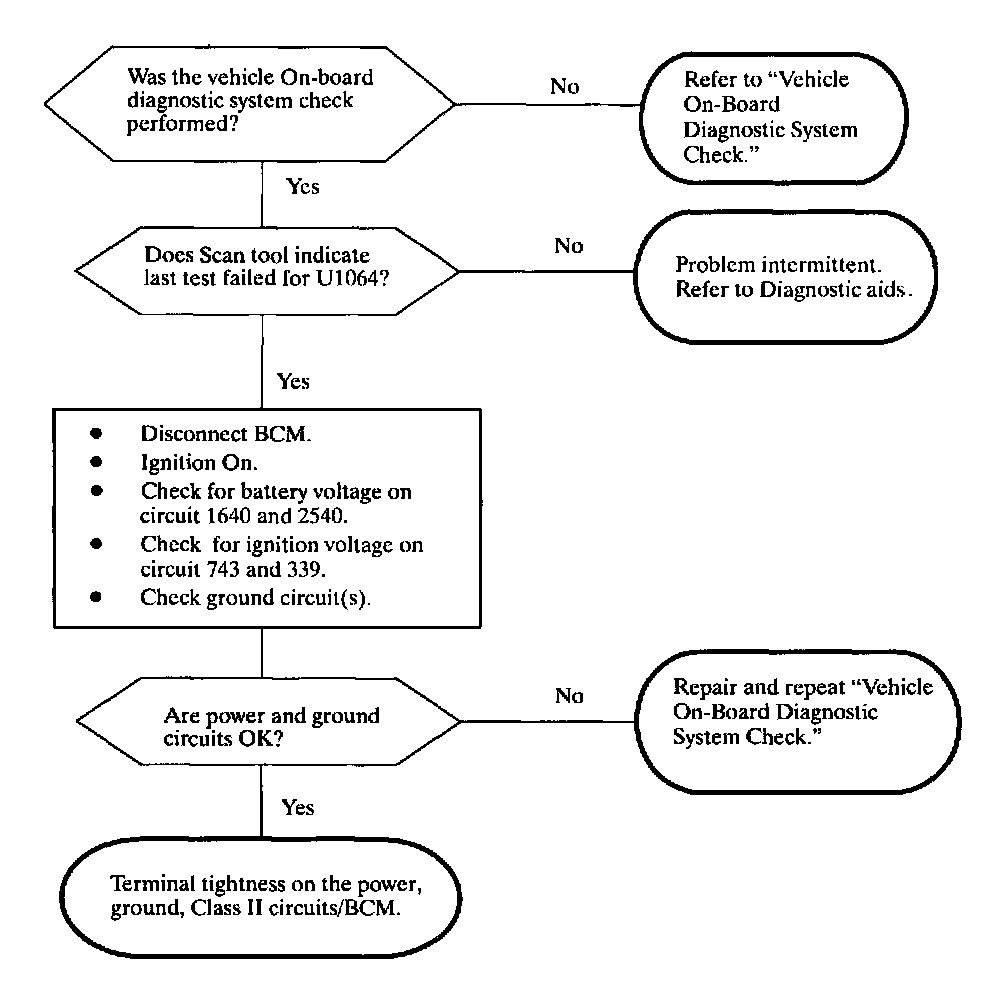 Was the vehicle On-board diagnostic system check performed?

No

Refer to "Vehicle On-Board Diagnostic System Check."

Yes

Does Scan tool indicate last test failed for U1064?

No

Problem intermittent. Refer to Diagnostic aids.

Yes

- Disconnect BCM.
- Ignition On.
- Check for battery voltage on circuit 1640 and 2540.
- Check for ignition voltage on circuit 743 and 339.
- Check ground circuit(s).

Are power and ground circuits OK?

No

Repair and repeat "Vehicle On-Board Diagnostic System Check."

Yes

Terminal tightness on the power, ground, Class II circuits/BCM.